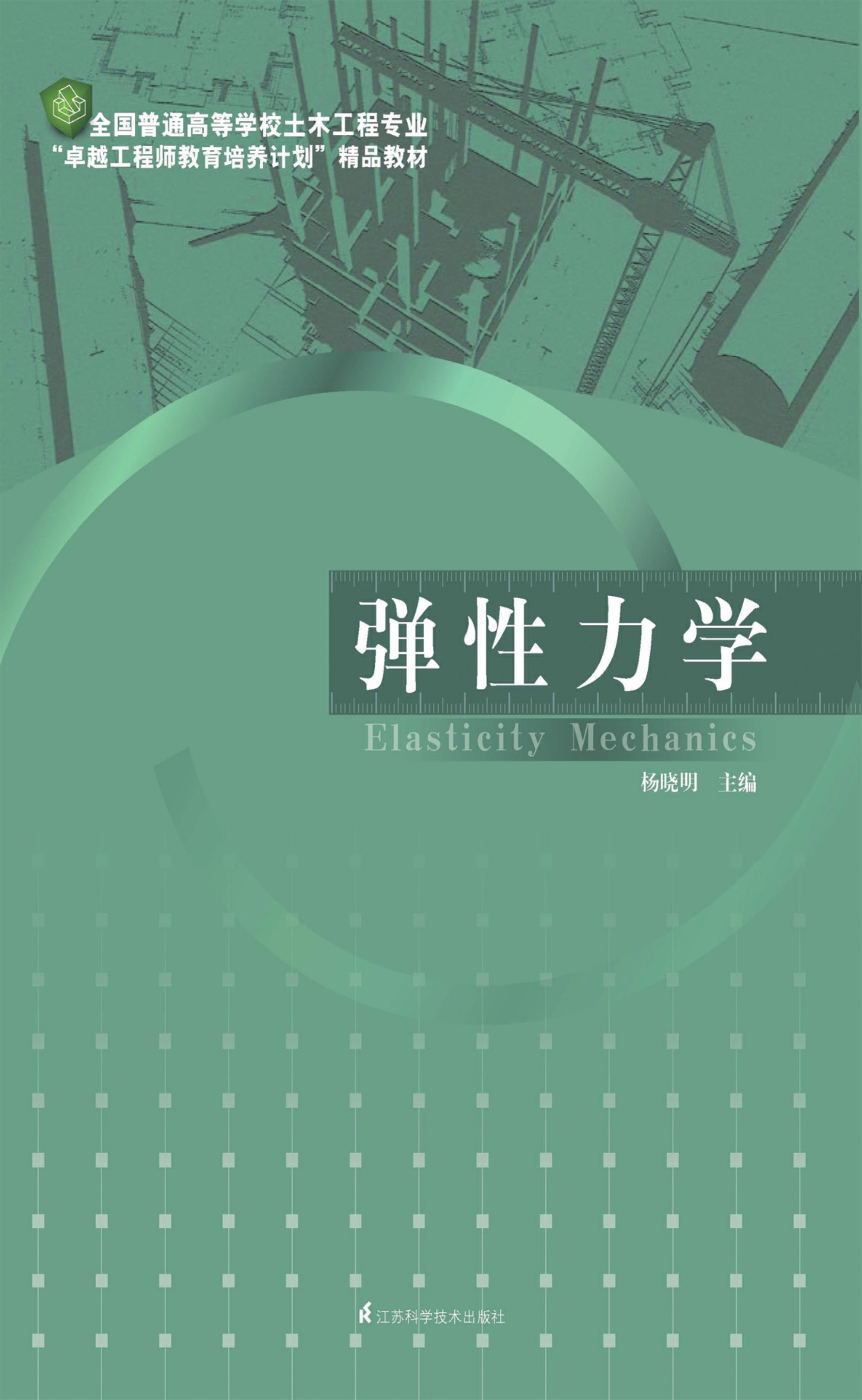 全国普通高等学校土木工程专业
“卓越工程师教育培养计划”精品教材

弹性力学
Elasticity Mechanics

杨晓明 主编

江苏科学技术出版社